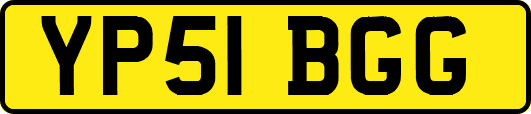 YP51 BGG